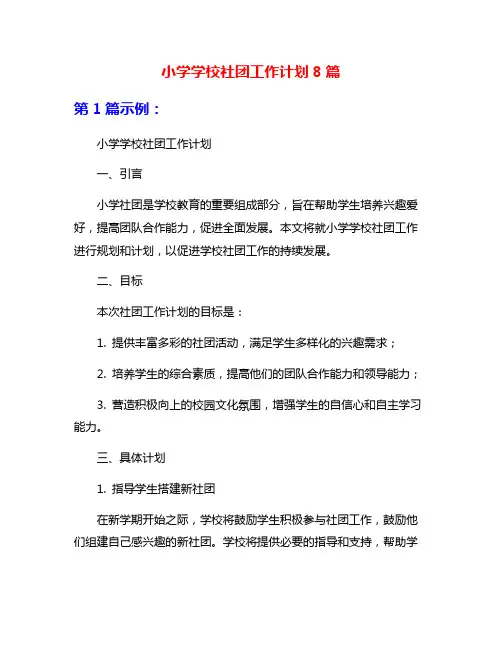 小学学校社团工作计划 8 篇

第 1 篇示例：

小学学校社团工作计划

一、引言

小学社团是学校教育的重要组成部分，旨在帮助学生培养兴趣爱好，提高团队合作能力，促进全面发展。本文将就小学学校社团工作进行规划和计划，以促进学校社团工作的持续发展。

二、目标

本次社团工作计划的目标是：

1. 提供丰富多彩的社团活动，满足学生多样化的兴趣需求；

2. 培养学生的综合素质，提高他们的团队合作能力和领导能力；

3. 营造积极向上的校园文化氛围，增强学生的自信心和自主学习能力。

三、具体计划

1. 指导学生搭建新社团

在新学期开始之际，学校将鼓励学生积极参与社团工作，鼓励他们组建自己感兴趣的新社团。学校将提供必要的指导和支持，帮助学